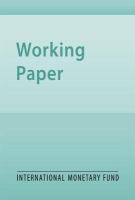 Working Paper

INTERNATIONAL MONETARY FUND